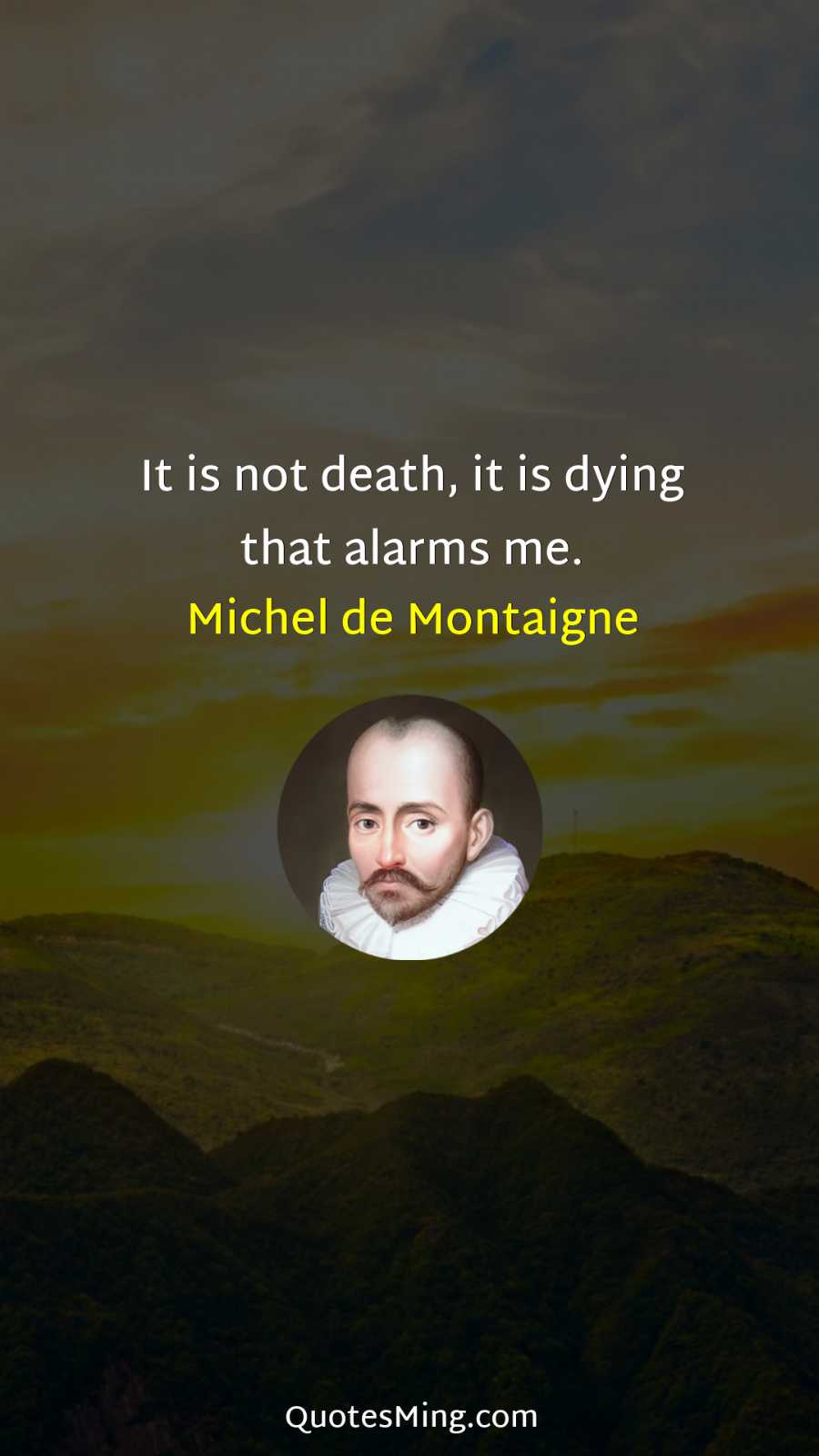 It is not death, it is dying that alarms me.
Michel de Montaigne

QuotesMing.com